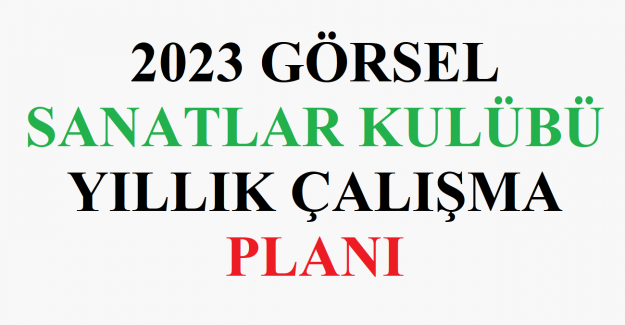 2023 GÖRSEL SANATLAR KULÜBÜ YILLIK ÇALIŞMA PLANI